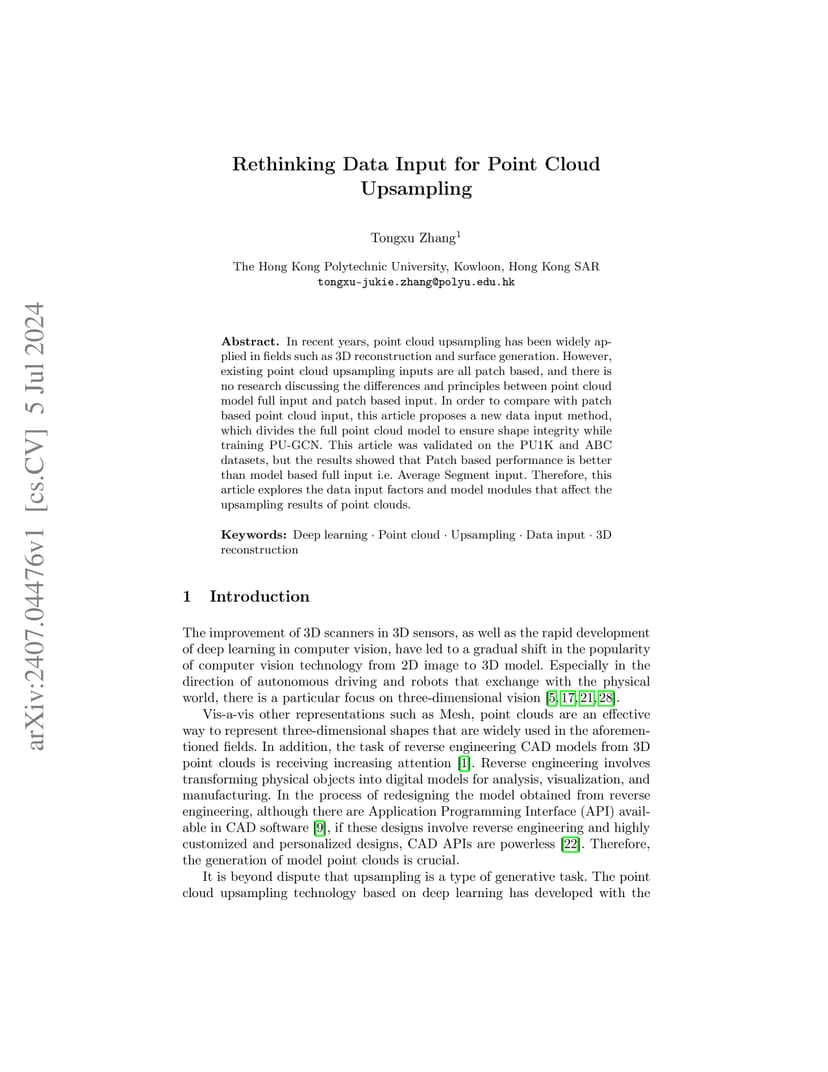 arXiv:2407.04476v1 [cs.CV] 5 Jul 2024

Rethinking Data Input for Point Cloud Upsampling

Tongxu Zhang$^1$

The Hong Kong Polytechnic University, Kowloon, Hong Kong SAR
tongxu-jukie.zhang@polyu.edu.hk

Abstract. In recent years, point cloud upsampling has been widely applied in fields such as 3D reconstruction and surface generation. However, existing point cloud upsampling inputs are all patch based, and there is no research discussing the differences and principles between point cloud model full input and patch based input. In order to compare with patch based point cloud input, this article proposes a new data input method, which divides the full point cloud model to ensure shape integrity while training PU-GCN. This article was validated on the PU1K and ABC datasets, but the results showed that Patch based performance is better than model based full input i.e. Average Segment input. Therefore, this article explores the data input factors and model modules that affect the upsampling results of point clouds.

Keywords: Deep learning · Point cloud · Upsampling · Data input · 3D reconstruction

1 Introduction

The improvement of 3D scanners in 3D sensors, as well as the rapid development of deep learning in computer vision, have led to a gradual shift in the popularity of computer vision technology from 2D image to 3D model. Especially in the direction of autonomous driving and robots that exchange with the physical world, there is a particular focus on three-dimensional vision [5, 17, 21, 28].

Vis-a-vis other representations such as Mesh, point clouds are an effective way to represent three-dimensional shapes that are widely used in the aforementioned fields. In addition, the task of reverse engineering CAD models from 3D point clouds is receiving increasing attention [1]. Reverse engineering involves transforming physical objects into digital models for analysis, visualization, and manufacturing. In the process of redesigning the model obtained from reverse engineering, although there are Application Programming Interface (API) available in CAD software [9], if these designs involve reverse engineering and highly customized and personalized designs, CAD APIs are powerless [22]. Therefore, the generation of model point clouds is crucial.

It is beyond dispute that upsampling is a type of generative task. The point cloud upsampling technology based on deep learning has developed with the